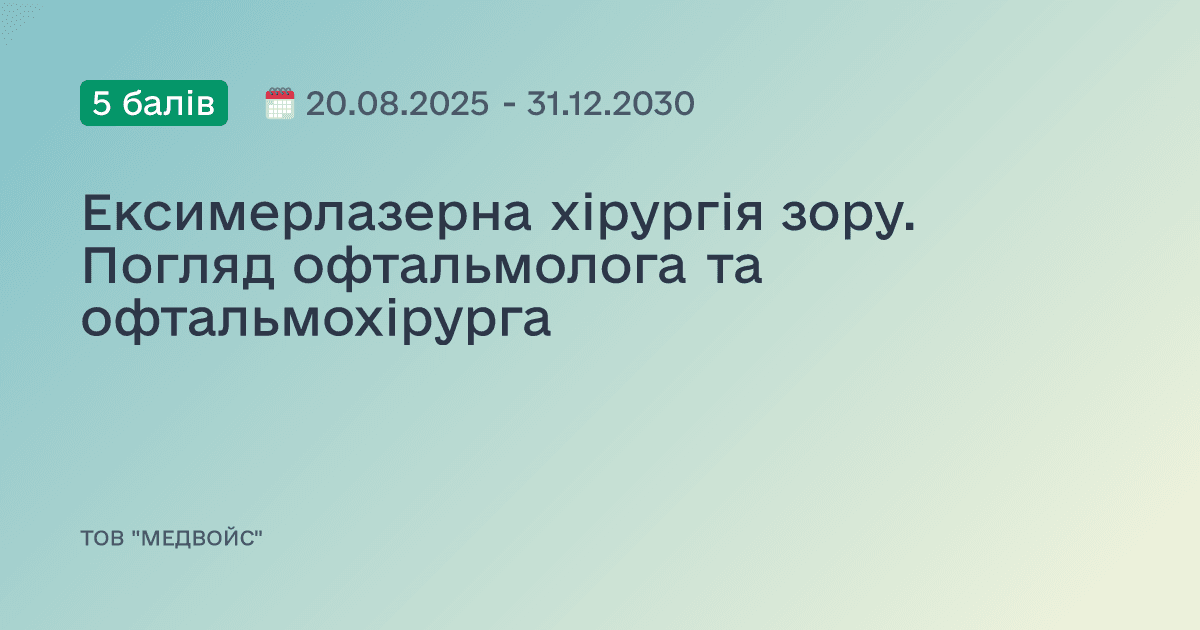 5 балів

20.08.2025 - 31.12.2030

Ексимерлазерна хірургія зору. Погляд офтальмолога та офтальмохірурга

ТОВ "МЕДВОЙС"